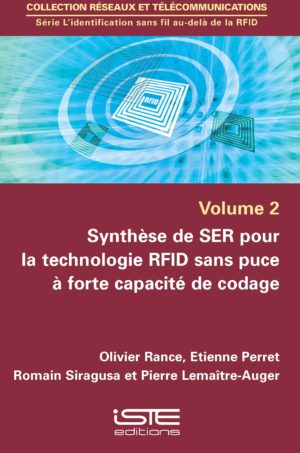 COLLECTION RÉSEAUX ET TÉLÉCOMMUNICATIONS
Série L'identification sans fil au-delà de la RFID

RFID

Volume 2

Synthèse de SER pour la technologie RFID sans puce à forte capacité de codage

Olivier Rance, Etienne Perret
Romain Siragusa et Pierre Lemaître-Auger

iSTE
editions